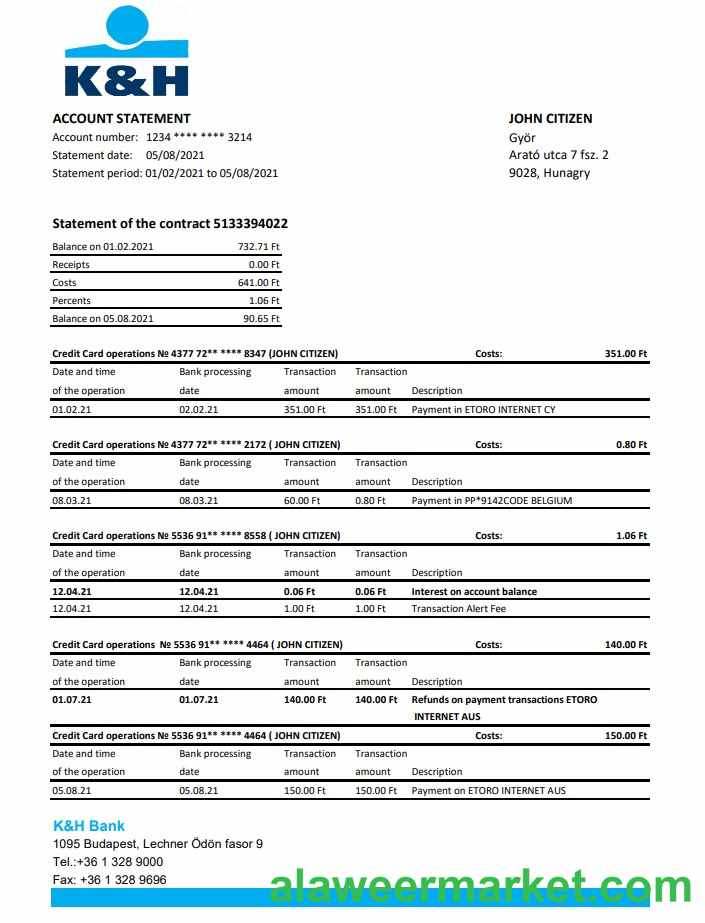 K&H

ACCOUNT STATEMENT
Account number: 1234 **** **** 3214
Statement date: 05/08/2021
Statement period: 01/02/2021 to 05/08/2021

JOHN CITIZEN
Györ
Arató utca 7 fsz. 2
9028, Hunagry

Statement of the contract 5133394022

| | |
|---|---|
| Balance on 01.02.2021 | 732.71 Ft |
| Receipts | 0.00 Ft |
| Costs | 641.00 Ft |
| Percents | 1.06 Ft |
| Balance on 05.08.2021 | 90.65 Ft |

Credit Card operations № 4377 72** **** 8347 (JOHN CITIZEN) Costs: 351.00 Ft

| Date and time of the operation | Bank processing date | Transaction amount | Transaction amount | Description |
|---|---|---|---|---|
| 01.02.21 | 02.02.21 | 351.00 Ft | 351.00 Ft | Payment in ETORO INTERNET CY |

Credit Card operations № 4377 72** **** 2172 ( JOHN CITIZEN) Costs: 0.80 Ft

| Date and time of the operation | Bank processing date | Transaction amount | Transaction amount | Description |
|---|---|---|---|---|
| 08.03.21 | 08.03.21 | 60.00 Ft | 0.80 Ft | Payment in PP*9142CODE BELGIUM |

Credit Card operations № 5536 91** **** 8558 ( JOHN CITIZEN) Costs: 1.06 Ft

| Date and time of the operation | Bank processing date | Transaction amount | Transaction amount | Description |
|---|---|---|---|---|
| 12.04.21 | 12.04.21 | 0.06 Ft | 0.06 Ft | Interest on account balance |
| 12.04.21 | 12.04.21 | 1.00 Ft | 1.00 Ft | Transaction Alert Fee |

Credit Card operations № 5536 91** **** 4464 ( JOHN CITIZEN) Costs: 140.00 Ft

| Date and time of the operation | Bank processing date | Transaction amount | Transaction amount | Description |
|---|---|---|---|---|
| 01.07.21 | 01.07.21 | 140.00 Ft | 140.00 Ft | Refunds on payment transactions ETORO INTERNET AUS |

Credit Card operations № 5536 91** **** 4464 ( JOHN CITIZEN) Costs: 150.00 Ft

| Date and time of the operation | Bank processing date | Transaction amount | Transaction amount | Description |
|---|---|---|---|---|
| 05.08.21 | 05.08.21 | 150.00 Ft | 150.00 Ft | Payment on ETORO INTERNET AUS |

K&H Bank
1095 Budapest, Lechner Ödön fasor 9
Tel.:+36 1 328 9000
Fax: +36 1 328 9696

alaweermarket.com